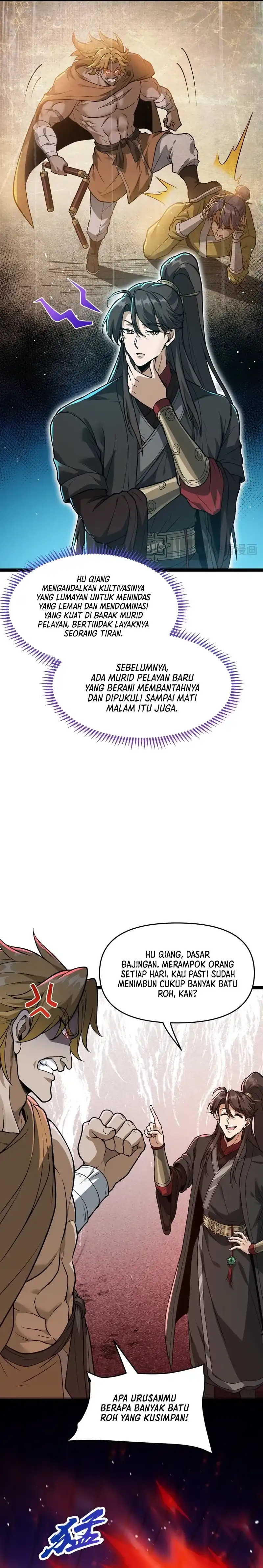 HU QIANG MENGANDALKAN KULTIVASINYA YANG LUMAYAN UNTUK MENINDAS YANG LEMAH DAN MENDOMINASI YANG KUAT DI BARAK MURID PELAYAN, BERTINDAK LAYAKNYA SEORANG TIRAN.

SEBELUMNYA, ADA MURID PELAYAN BARU YANG BERANI MEMBANTAHNYA DAN DIPUKULI SAMPAI MATI MALAM ITU JUGA.

HU QIANG, DASAR BAJINGAN. MERAMPOK ORANG SETIAP HARI, KAU PASTI SUDAH MENIMBUN CUKUP BANYAK BATU ROH, KAN?

APA URUSANMU BERAPA BANYAK BATU ROH YANG KUSIMPAN!

猛